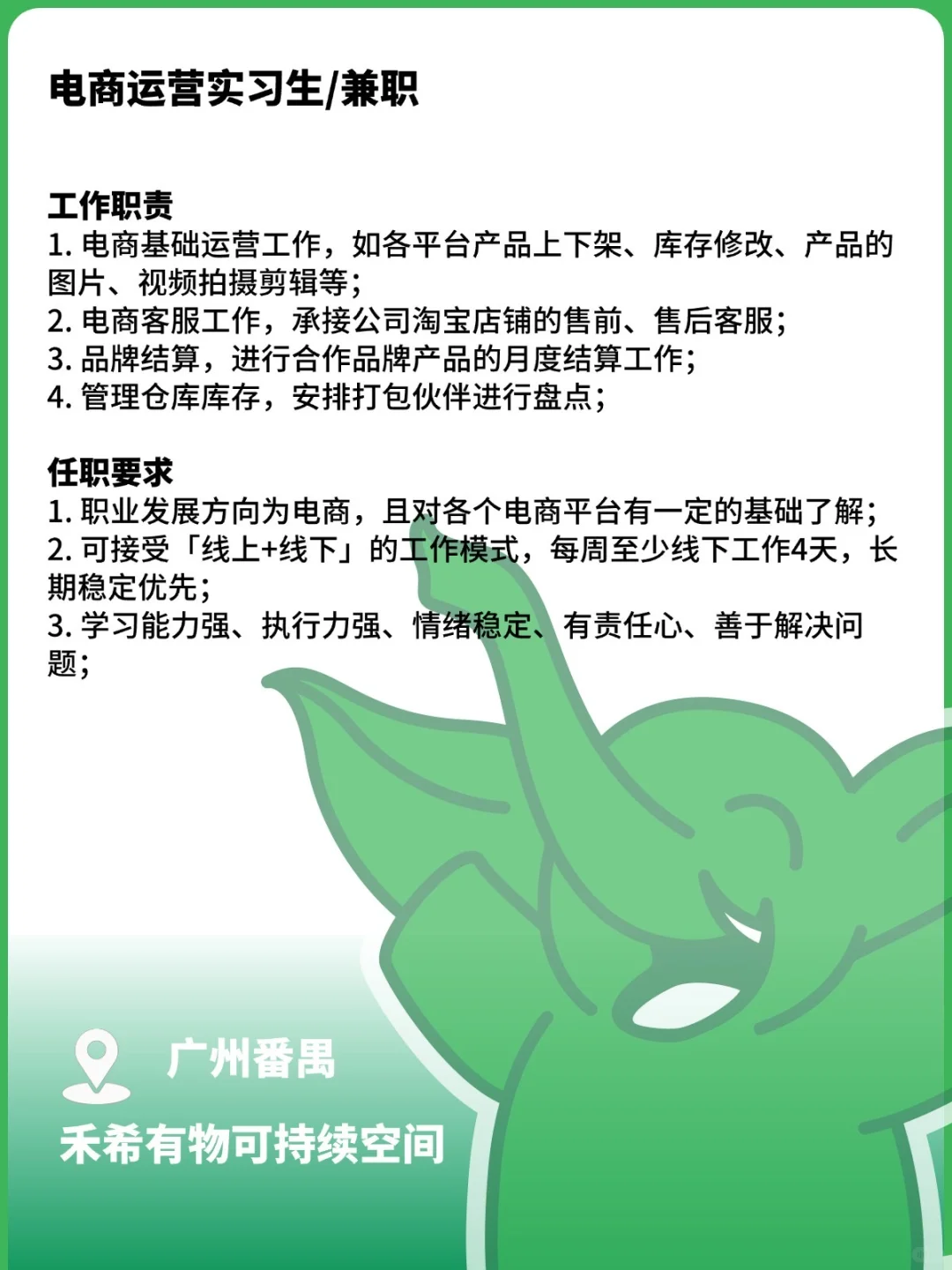 电商运营实习生/兼职

工作职责
1.电商基础运营工作，如各平台产品上下架、库存修改、产品的图片、视频拍摄剪辑等；
2.电商客服工作，承接公司淘宝店铺的售前、售后客服；
3.品牌结算，进行合作品牌产品的月度结算工作；
4.管理仓库库存，安排打包伙伴进行盘点；

任职要求
1.职业发展方向为电商，且对各个电商平台有一定的基础了解；
2.可接受「线上+线下」的工作模式，每周至少线下工作4天，长期稳定优先；
3.学习能力强、执行力强、情绪稳定、有责任心、善于解决问题；

广州番禺
禾希有物可持续空间